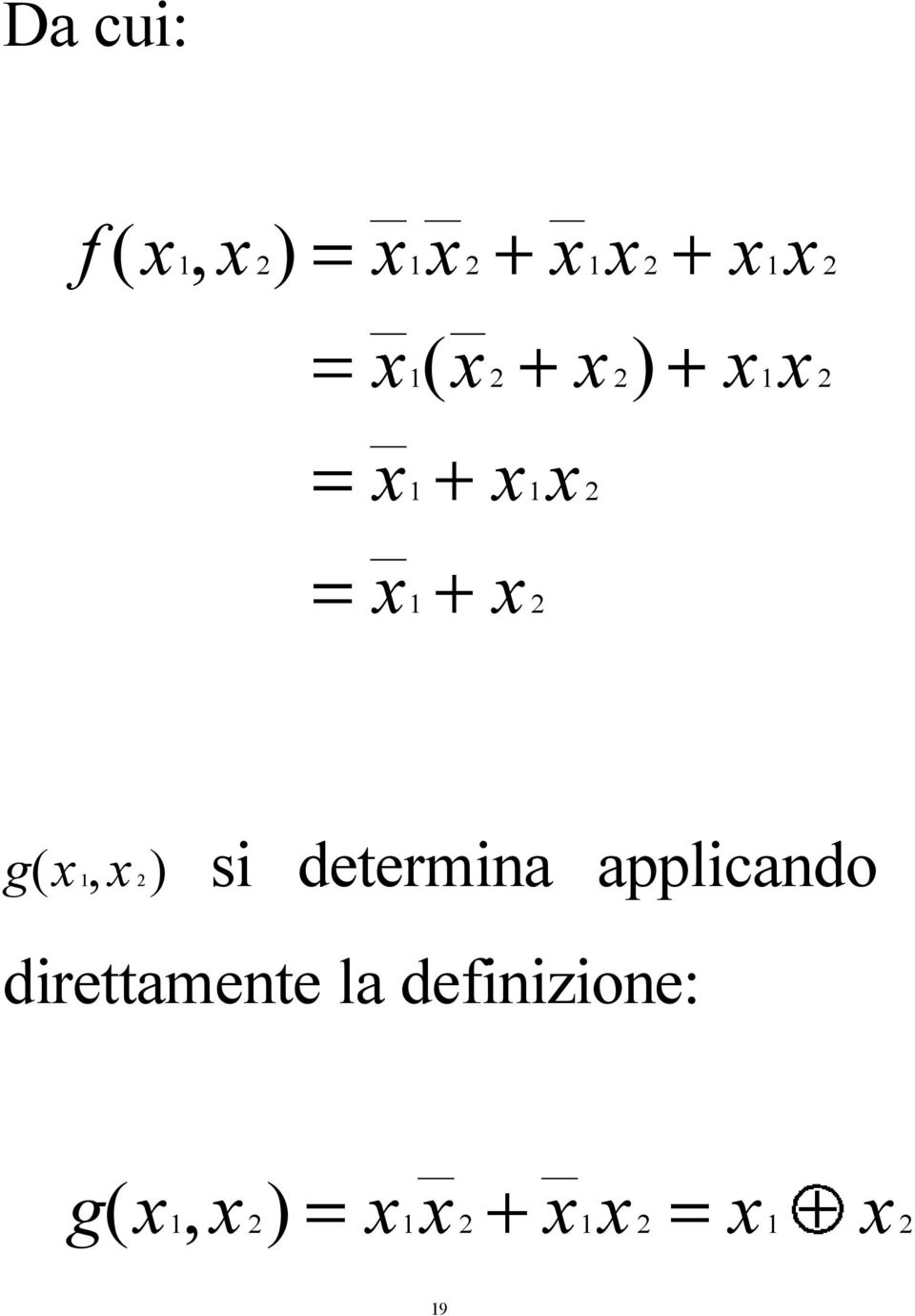 Da cui:

$f(x_1, x_2) = \overline{x}_1\overline{x}_2 + \overline{x}_1 x_2 + x_1 x_2$

$= \overline{x}_1(\overline{x}_2 + x_2) + x_1 x_2$

$= \overline{x}_1 + x_1 x_2$

$= \overline{x}_1 + x_2$

$g(x_1, x_2)$ si determina applicando direttamente la definizione:

$g(x_1, x_2) = x_1\overline{x}_2 + \overline{x}_1 x_2 = x_1 \oplus x_2$

19